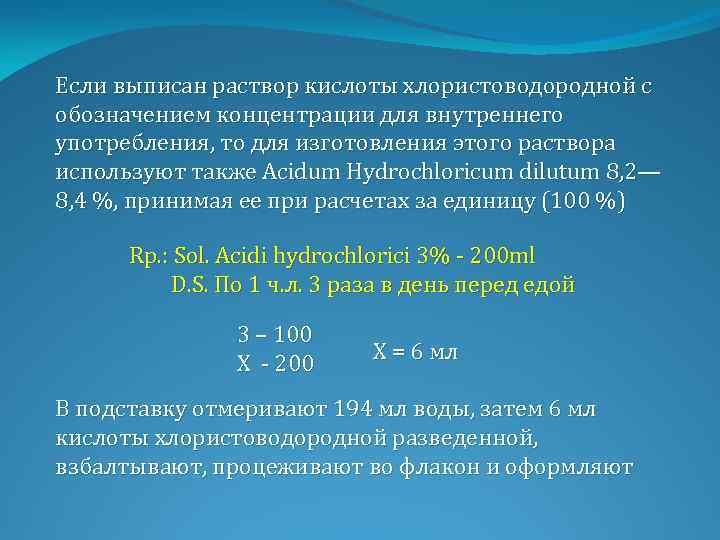 Если выписан раствор кислоты хлористоводородной с обозначением концентрации для внутреннего употребления, то для изготовления этого раствора используют также Acidum Hydrochloricum dilutum 8,2—8,4 %, принимая ее при расчетах за единицу (100 %)

Rp.: Sol. Acidi hydrochlorici 3% - 200ml
D.S. По 1 ч.л. 3 раза в день перед едой

3 – 100
X - 200

X = 6 мл

В подставку отмеривают 194 мл воды, затем 6 мл кислоты хлористоводородной разведенной, взбалтывают, процеживают во флакон и оформляют